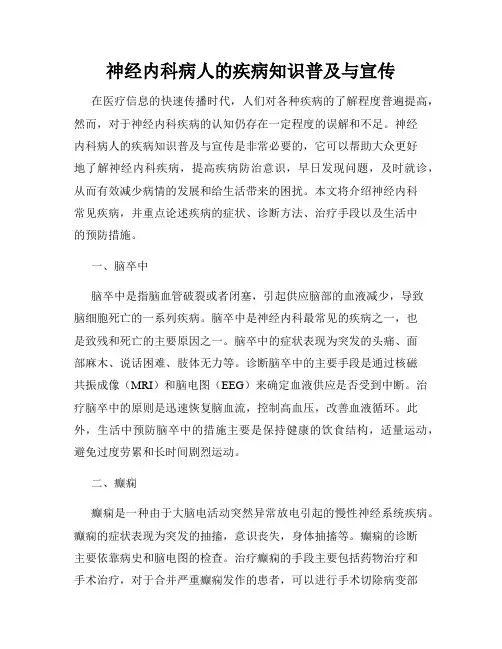 神经内科病人的疾病知识普及与宣传

在医疗信息的快速传播时代，人们对各种疾病的了解程度普遍提高，然而，对于神经内科疾病的认知仍存在一定程度的误解和不足。神经内科病人的疾病知识普及与宣传是非常必要的，它可以帮助大众更好地了解神经内科疾病，提高疾病防治意识，早日发现问题，及时就诊，从而有效减少病情的发展和给生活带来的困扰。本文将介绍神经内科常见疾病，并重点论述疾病的症状、诊断方法、治疗手段以及生活中的预防措施。

一、脑卒中

脑卒中是指脑血管破裂或者闭塞，引起供应脑部的血液减少，导致脑细胞死亡的一系列疾病。脑卒中是神经内科最常见的疾病之一，也是致残和死亡的主要原因之一。脑卒中的症状表现为突发的头痛、面部麻木、说话困难、肢体无力等。诊断脑卒中的主要手段是通过核磁共振成像（MRI）和脑电图（EEG）来确定血液供应是否受到中断。治疗脑卒中的原则是迅速恢复脑血流，控制高血压，改善血液循环。此外，生活中预防脑卒中的措施主要是保持健康的饮食结构，适量运动，避免过度劳累和长时间剧烈运动。

二、癫痫

癫痫是一种由于大脑电活动突然异常放电引起的慢性神经系统疾病。癫痫的症状表现为突发的抽搐，意识丧失，身体抽搐等。癫痫的诊断主要依靠病史和脑电图的检查。治疗癫痫的手段主要包括药物治疗和手术治疗，对于合并严重癫痫发作的患者，可以进行手术切除病变部